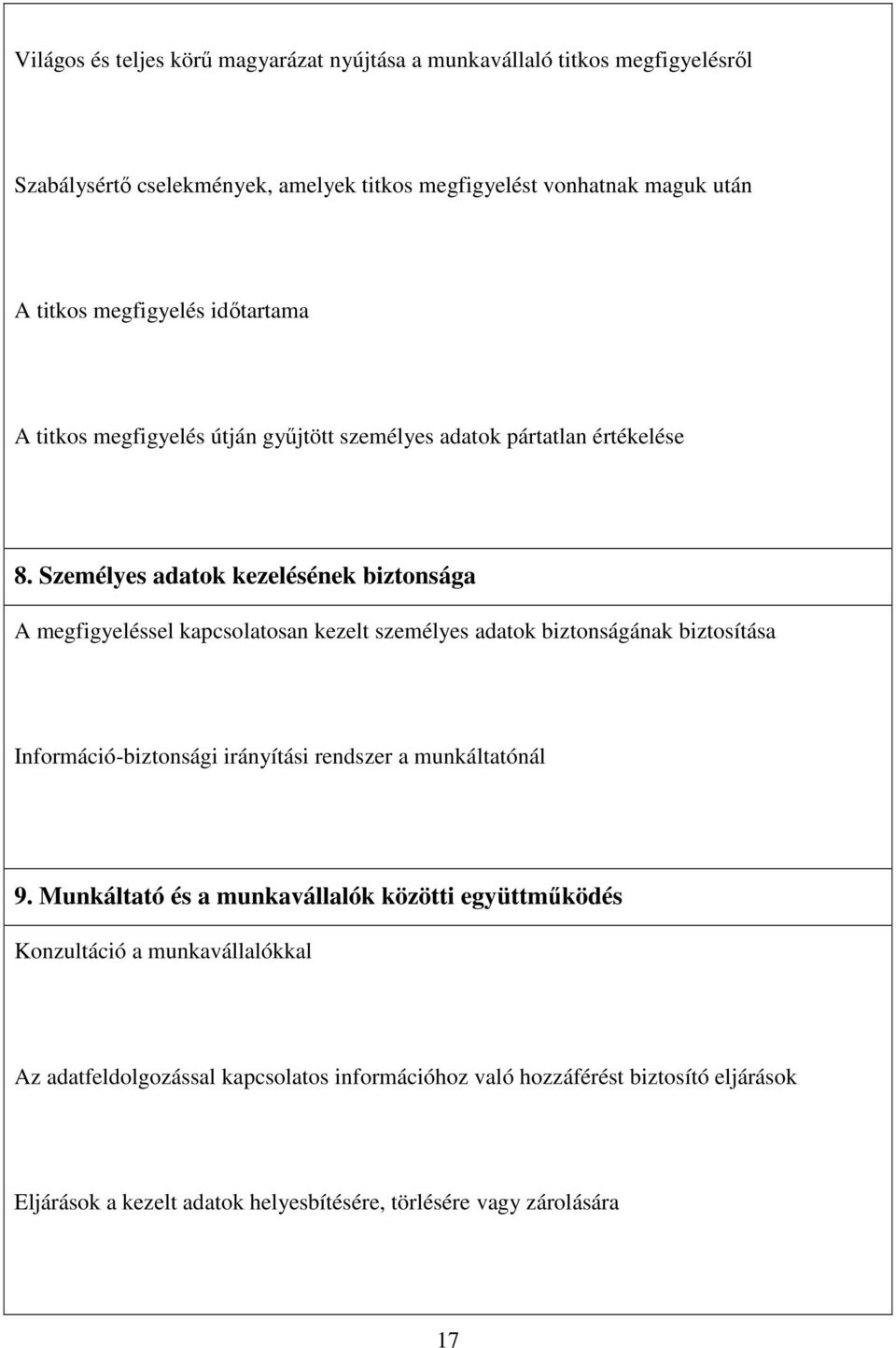 Világos és teljes körű magyarázat nyújtása a munkavállaló titkos megfigyelésről

Szabálysértő cselekmények, amelyek titkos megfigyelést vonhatnak maguk után

A titkos megfigyelés időtartama

A titkos megfigyelés útján gyűjtött személyes adatok pártatlan értékelése

8. Személyes adatok kezelésének biztonsága

A megfigyeléssel kapcsolatosan kezelt személyes adatok biztonságának biztosítása

Információ-biztonsági irányítási rendszer a munkáltatónál

9. Munkáltató és a munkavállalók közötti együttműködés

Konzultáció a munkavállalókkal

Az adatfeldolgozással kapcsolatos információhoz való hozzáférést biztosító eljárások

Eljárások a kezelt adatok helyesbítésére, törlésére vagy zárolására

17